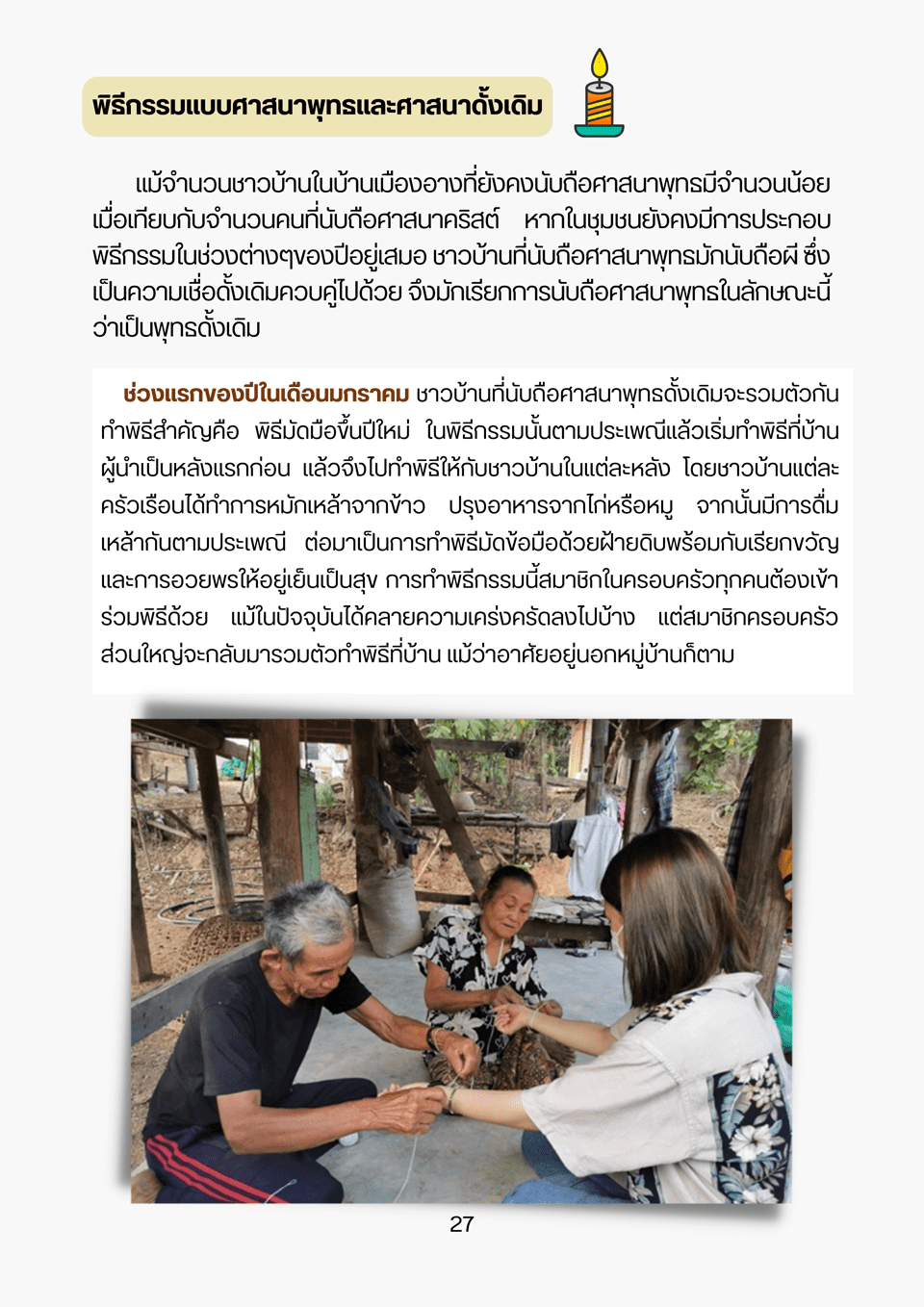 พิธีกรรมแบบศาสนาพุทธและศาสนาดั้งเดิม

แม้จำนวนชาวบ้านในบ้านเมืองอางที่ยังคงนับถือศาสนาพุทธมีจำนวนน้อยเมื่อเทียบกับจำนวนคนที่นับถือศาสนาคริสต์ หากในชุมชนยังคงมีการประกอบพิธีกรรมในช่วงต่างๆของปีอยู่เสมอ ชาวบ้านที่นับถือศาสนาพุทธมักนับถือผี ซึ่งเป็นความเชื่อดั้งเดิมควบคู่ไปด้วย จึงมักเรียกการนับถือศาสนาพุทธในลักษณะนี้ว่าเป็นพุทธดั้งเดิม

ช่วงแรกของปีในเดือนมกราคม ชาวบ้านที่นับถือศาสนาพุทธดั้งเดิมจะรวมตัวกันทำพิธีสำคัญคือ พิธีมัดมือขึ้นปีใหม่ ในพิธีกรรมนั้นตามประเพณีแล้วเริ่มทำพิธีที่บ้านผู้นำเป็นหลังแรกก่อน แล้วจึงไปทำพิธีให้กับชาวบ้านในแต่ละหลัง โดยชาวบ้านแต่ละครัวเรือนได้ทำการหมักเหล้าจากข้าว ปรุงอาหารจากไก่หรือหมู จากนั้นมีการดื่มเหล้ากันตามประเพณี ต่อมาเป็นการทำพิธีมัดข้อมือด้วยฝ้ายดิบพร้อมกับเรียกขวัญและการอวยพรให้อยู่เย็นเป็นสุข การทำพิธีกรรมนี้สมาชิกในครอบครัวทุกคนต้องเข้าร่วมพิธีด้วย แม้ในปัจจุบันได้คลายความเคร่งครัดลงไปบ้าง แต่สมาชิกครอบครัวส่วนใหญ่จะกลับมารวมตัวทำพิธีที่บ้าน แม้ว่าอาศัยอยู่นอกหมู่บ้านก็ตาม

27